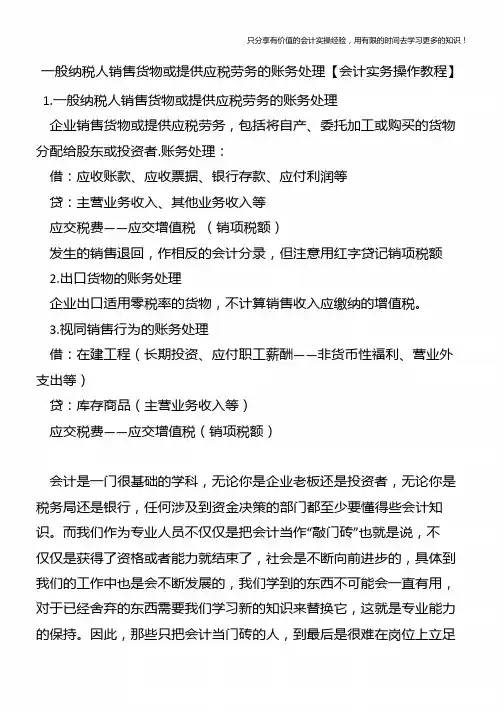 只分享有价值的会计实操经验，用有限的时间去学习更多的知识！

一般纳税人销售货物或提供应税劳务的账务处理【会计实务操作教程】

1.一般纳税人销售货物或提供应税劳务的账务处理

企业销售货物或提供应税劳务，包括将自产、委托加工或购买的货物分配给股东或投资者.账务处理：

借：应收账款、应收票据、银行存款、应付利润等

贷：主营业务收入、其他业务收入等

应交税费——应交增值税 （销项税额）

发生的销售退回，作相反的会计分录，但注意用红字贷记销项税额

2.出口货物的账务处理

企业出口适用零税率的货物，不计算销售收入应缴纳的增值税。

3.视同销售行为的账务处理

借：在建工程（长期投资、应付职工薪酬——非货币性福利、营业外支出等）

贷：库存商品（主营业务收入等）

应交税费——应交增值税（销项税额）

会计是一门很基础的学科，无论你是企业老板还是投资者，无论你是税务局还是银行，任何涉及到资金决策的部门都至少要懂得些会计知识。而我们作为专业人员不仅仅是把会计当作“敲门砖”也就是说，不仅仅是获得了资格或者能力就结束了，社会是不断向前进步的，具体到我们的工作中也是会不断发展的，我们学到的东西不可能会一直有用，对于已经舍弃的东西需要我们学习新的知识来替换它，这就是专业能力的保持。因此，那些只把会计当门砖的人，到最后是很难在岗位上立足